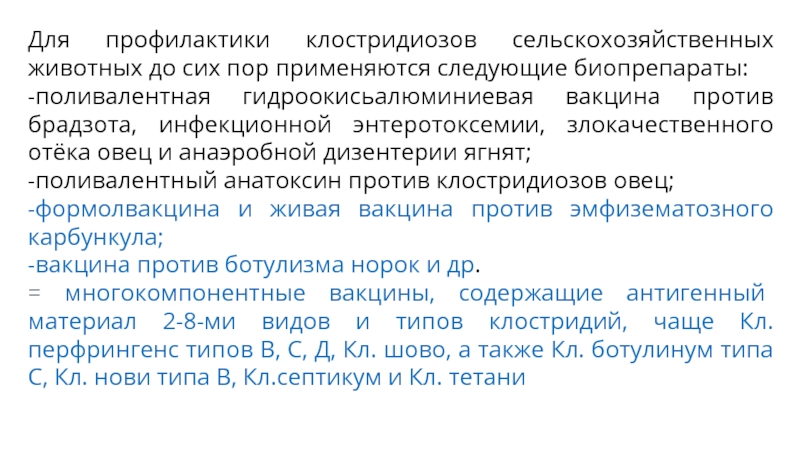 Для профилактики клостридиозов сельскохозяйственных животных до сих пор применяются следующие биопрепараты:

-поливалентная гидроокисьалюминиевая вакцина против брадзота, инфекционной энтеротоксемии, злокачественного отёка овец и анаэробной дизентерии ягнят;

-поливалентный анатоксин против клостридиозов овец;

-формолвакцина и живая вакцина против эмфизематозного карбункула;

-вакцина против ботулизма норок и др.

= многокомпонентные вакцины, содержащие антигенный материал 2-8-ми видов и типов клостридий, чаще Кл. перфрингенс типов В, С, Д, Кл. шово, а также Кл. ботулинум типа С, Кл. нови типа В, Кл.септикум и Кл. тетани